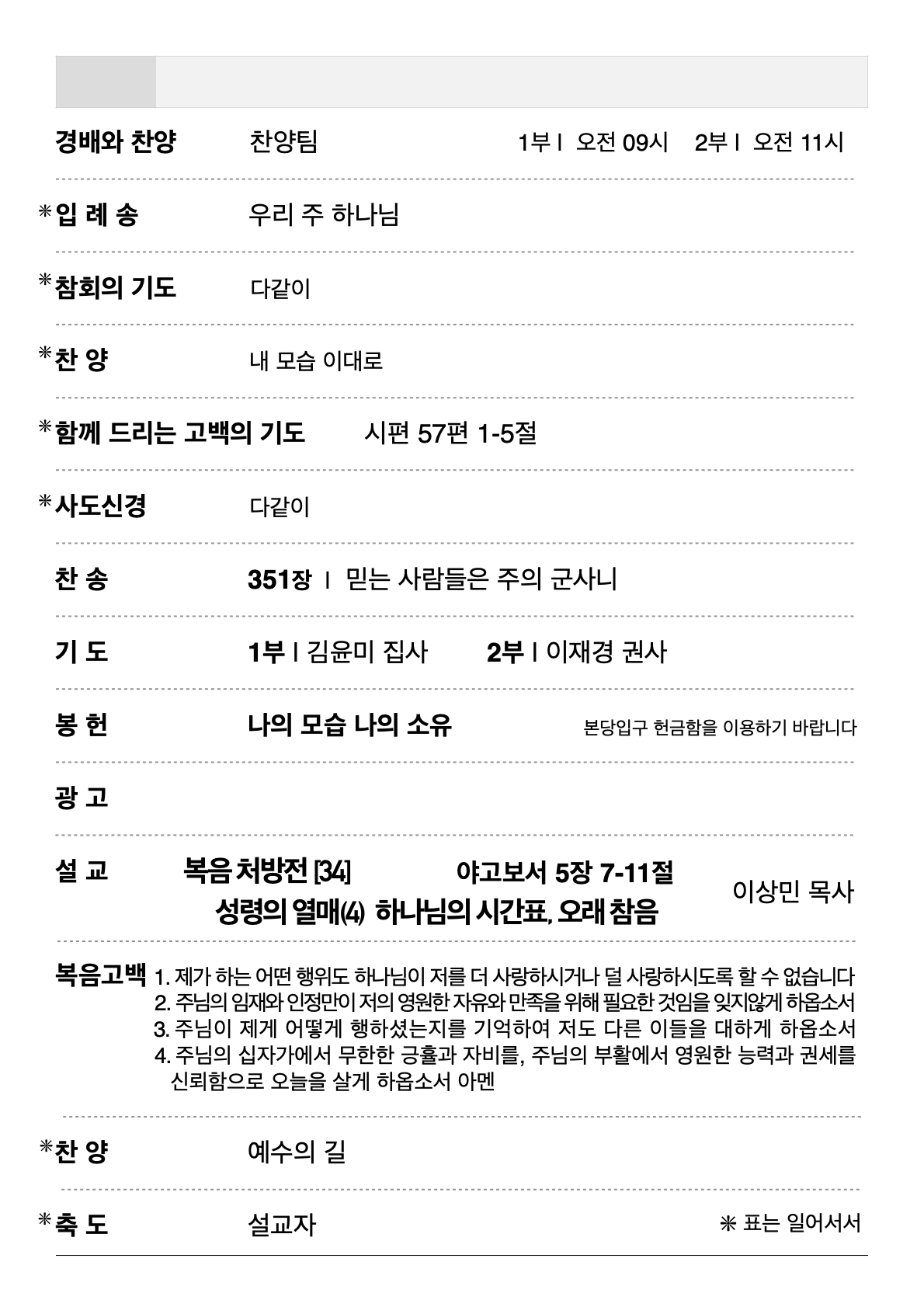 경배와 찬양 찬양팀 1부 I 오전 09시 2부 I 오전 11시

*입 례 송 우리 주 하나님

*참회의 기도 다같이

*찬 양 내 모습 이대로

*함께 드리는 고백의 기도 시편 57편 1-5절

*사도신경 다같이

찬 송 351장 I 믿는 사람들은 주의 군사니

기 도 1부 I 김윤미 집사 2부 I 이재경 권사

봉 헌 나의 모습 나의 소유 본당입구 헌금함을 이용하기 바랍니다

광 고

설 교 복음 처방전 [34] 야고보서 5장 7-11절 성령의 열매(4) 하나님의 시간표, 오래 참음 이상민 목사

복음고백 1. 제가 하는 어떤 행위도 하나님이 저를 더 사랑하시거나 덜 사랑하시도록 할 수 없습니다
2. 주님의 임재와 인정만이 저의 영원한 자유와 만족을 위해 필요한 것임을 잊지않게 하옵소서
3. 주님이 제게 어떻게 행하셨는지를 기억하여 저도 다른 이들을 대하게 하옵소서
4. 주님의 십자가에서 무한한 긍휼과 자비를, 주님의 부활에서 영원한 능력과 권세를 신뢰함으로 오늘을 살게 하옵소서 아멘

*찬 양 예수의 길

*축 도 설교자 * 표는 일어서서